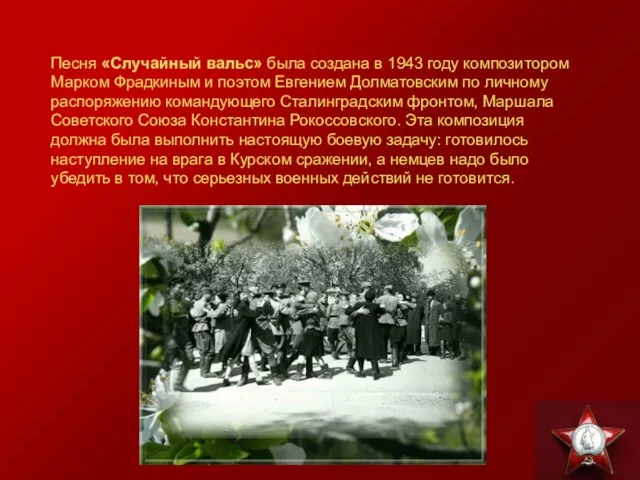 Песня «Случайный вальс» была создана в 1943 году композитором Марком Фрадкиным и поэтом Евгением Долматовским по личному распоряжению командующего Сталинградским фронтом, Маршала Советского Союза Константина Рокоссовского. Эта композиция должна была выполнить настоящую боевую задачу: готовилось наступление на врага в Курском сражении, а немцев надо было убедить в том, что серьезных военных действий не готовится.